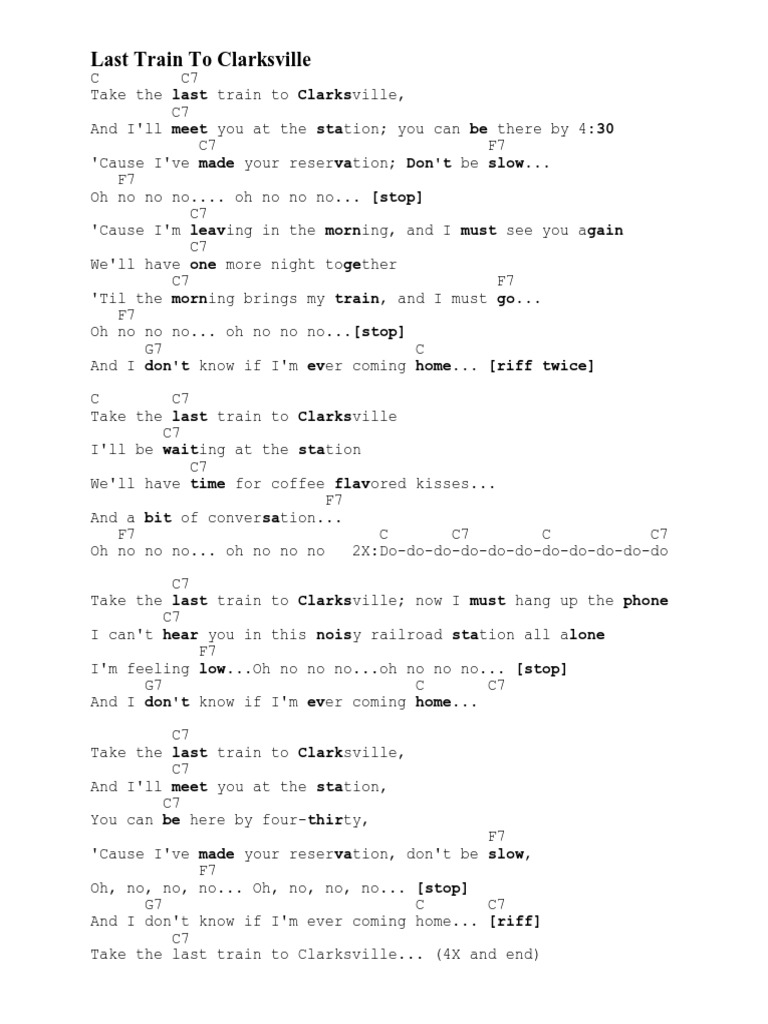 Last Train To Clarksville

C C7
Take the last train to Clarksville,
C7
And I'll meet you at the station; you can be there by 4:30
C7 F7
'Cause I've made your reservation; Don't be slow...
F7
Oh no no no.... oh no no no... [stop]
C7
'Cause I'm leaving in the morning, and I must see you again
C7
We'll have one more night together
C7 F7
'Til the morning brings my train, and I must go...
F7
Oh no no no... oh no no no...[stop]
G7 C
And I don't know if I'm ever coming home... [riff twice]

C C7
Take the last train to Clarksville
C7
I'll be waiting at the station
C7
We'll have time for coffee flavored kisses...
F7
And a bit of conversation...
F7 C C7 C C7
Oh no no no... oh no no no 2X:Do-do-do-do-do-do-do-do-do-do-do

C7
Take the last train to Clarksville; now I must hang up the phone
C7
I can't hear you in this noisy railroad station all alone
F7
I'm feeling low...Oh no no no...oh no no no... [stop]
G7 C C7
And I don't know if I'm ever coming home...

C7
Take the last train to Clarksville,
C7
And I'll meet you at the station,
C7
You can be here by four-thirty,
F7
'Cause I've made your reservation, don't be slow,
F7
Oh, no, no, no... Oh, no, no, no... [stop]
G7 C C7
And I don't know if I'm ever coming home... [riff]
C7
Take the last train to Clarksville... (4X and end)